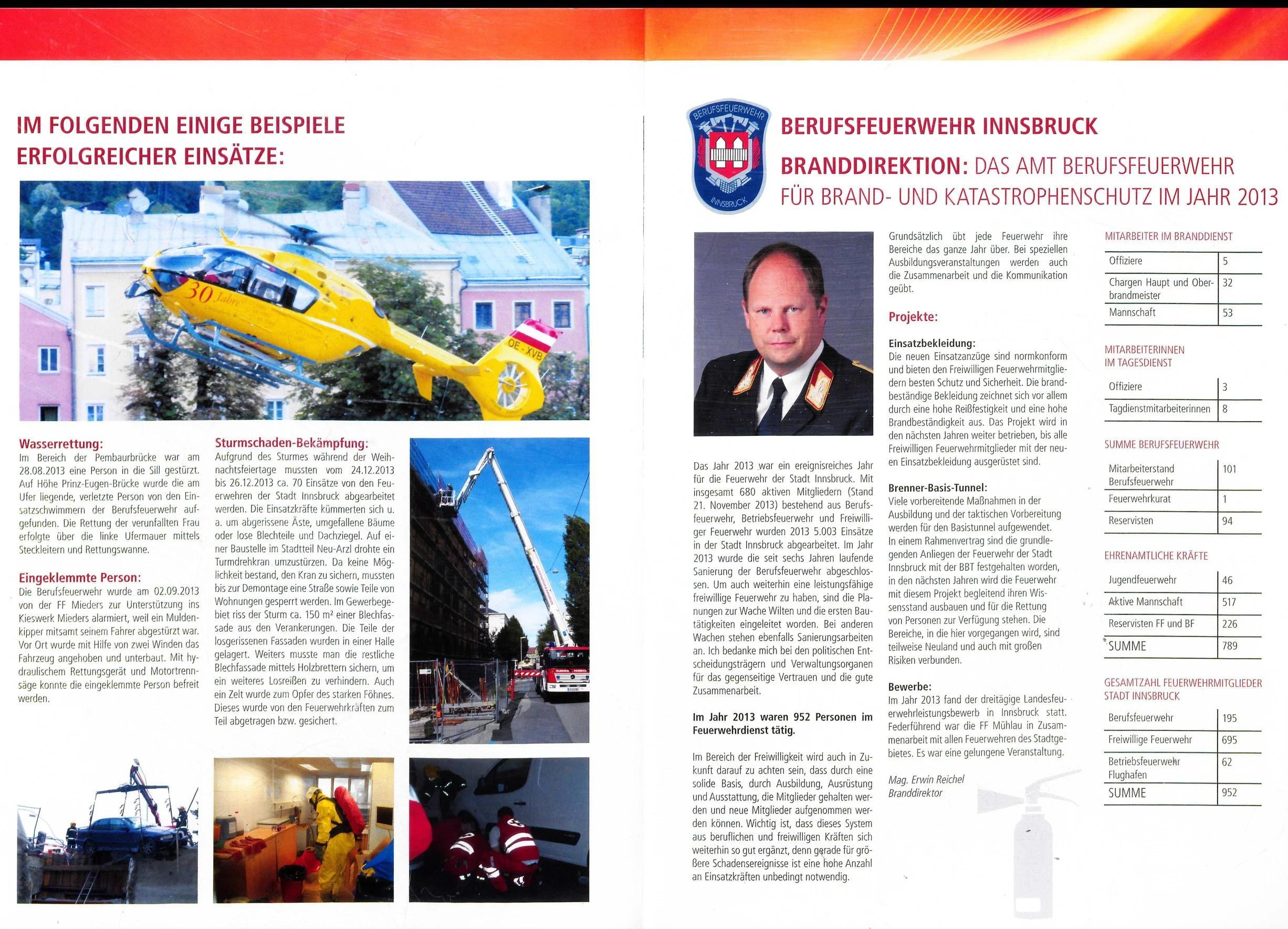 IM FOLGENDEN EINIGE BEISPIELE ERFOLGREICHER EINSÄTZE:

30 Jahre

OE-XVB

Wasserrettung:
Im Bereich der Pembaurbrücke war am 28.08.2013 eine Person in die Sill gestürzt. Auf Höhe Prinz-Eugen-Brücke wurde die am Ufer liegende, verletzte Person von den Einsatzschwimmern der Berufsfeuerwehr aufgefunden. Die Rettung der verunfallten Frau erfolgte über die linke Ufermauer mittels Steckleitern und Rettungswanne.

Eingeklemmte Person:
Die Berufsfeuerwehr wurde am 02.09.2013 von der FF Mieders zur Unterstützung ins Kieswerk Mieders alarmiert, weil ein Muldenkipper mitsamt seinem Fahrer abgestürzt war. Vor Ort wurde mit Hilfe von zwei Winden das Fahrzeug angehoben und unterbaut. Mit hydraulischem Rettungsgerät und Motortrennsäge konnte die eingeklemmte Person befreit werden.

Sturmschaden-Bekämpfung:
Aufgrund des Sturmes während der Weihnachtsfeiertage mussten vom 24.12.2013 bis 26.12.2013 ca. 70 Einsätze von den Feuerwehren der Stadt Innsbruck abgearbeitet werden. Die Einsatzkräfte kümmerten sich u. a. um abgerissene Äste, umgefallene Bäume oder lose Blechteile und Dachziegel. Auf einer Baustelle im Stadtteil Neu-Arzl drohte ein Turmdrehkran umzustürzen. Da keine Möglichkeit bestand, den Kran zu sichern, mussten bis zur Demontage eine Straße sowie Teile von Wohnungen gesperrt werden. Im Gewerbegebiet riss der Sturm ca. 150 m² einer Blechfassade aus den Verankerungen. Die Teile der losgerissenen Fassaden wurden in einer Halle gelagert. Weiters musste man die restliche Blechfassade mittels Holzbrettern sichern, um ein weiteres Losreißen zu verhindern. Auch ein Zelt wurde zum Opfer des starken Föhnes. Dieses wurde von den Feuerwehrkräften zum Teil abgetragen bzw. gesichert.

BERUFSFEUERWEHR INNSBRUCK

BERUFSFEUERWEHR INNSBRUCK
BRANDDIREKTION: DAS AMT BERUFSFEUERWEHR FÜR BRAND- UND KATASTROPHENSCHUTZ IM JAHR 2013

Das Jahr 2013 war ein ereignisreiches Jahr für die Feuerwehr der Stadt Innsbruck. Mit insgesamt 680 aktiven Mitgliedern (Stand 21. November 2013) bestehend aus Berufsfeuerwehr, Betriebsfeuerwehr und Freiwilliger Feuerwehr wurden 2013 5.003 Einsätze in der Stadt Innsbruck abgearbeitet. Im Jahr 2013 wurde die seit sechs Jahren laufende Sanierung der Berufsfeuerwehr abgeschlossen. Um auch weiterhin eine leistungsfähige freiwillige Feuerwehr zu haben, sind die Planungen zur Wache Wilten und die ersten Bautätigkeiten eingeleitet worden. Bei anderen Wachen stehen ebenfalls Sanierungsarbeiten an. Ich bedanke mich bei den politischen Entscheidungsträgern und Verwaltungsorganen für das gegenseitige Vertrauen und die gute Zusammenarbeit.

Im Jahr 2013 waren 952 Personen im Feuerwehrdienst tätig.

Im Bereich der Freiwilligkeit wird auch in Zukunft darauf zu achten sein, dass durch eine solide Basis, durch Ausbildung, Ausrüstung und Ausstattung, die Mitglieder gehalten werden und neue Mitglieder aufgenommen werden können. Wichtig ist, dass dieses System aus beruflichen und freiwilligen Kräften sich weiterhin so gut ergänzt, denn gerade für größere Schadensereignisse ist eine hohe Anzahl an Einsatzkräften unbedingt notwendig.

Grundsätzlich übt jede Feuerwehr ihre Bereiche das ganze Jahr über. Bei speziellen Ausbildungsveranstaltungen werden auch die Zusammenarbeit und die Kommunikation geübt.

Projekte:

Einsatzbekleidung:
Die neuen Einsatzanzüge sind normkonform und bieten den Freiwilligen Feuerwehrmitgliedern besten Schutz und Sicherheit. Die brandbeständige Bekleidung zeichnet sich vor allem durch eine hohe Reißfestigkeit und eine hohe Brandbeständigkeit aus. Das Projekt wird in den nächsten Jahren weiter betrieben, bis alle Freiwilligen Feuerwehrmitglieder mit der neuen Einsatzbekleidung ausgerüstet sind.

Brenner-Basis-Tunnel:
Viele vorbereitende Maßnahmen in der Ausbildung und der taktischen Vorbereitung werden für den Basistunnel aufgewendet. In einem Rahmenvertrag sind die grundlegenden Anliegen der Feuerwehr der Stadt Innsbruck mit der BBT festgehalten worden, in den nächsten Jahren wird die Feuerwehr mit diesem Projekt begleitend ihren Wissensstand ausbauen und für die Rettung von Personen zur Verfügung stehen. Die Bereiche, in die hier vorgegangen wird, sind teilweise Neuland und auch mit großen Risiken verbunden.

Bewerbe:
Im Jahr 2013 fand der dreitägige Landesfeuerwehrleistungsbewerb in Innsbruck statt. Federführend war die FF Mühlau in Zusammenarbeit mit allen Feuerwehren des Stadtgebietes. Es war eine gelungene Veranstaltung.

Mag. Erwin Reichel
Branddirektor

MITARBEITER IM BRANDDIENST
| Offiziere | 5 |
|---|---|
| Chargen Haupt und Oberbrandmeister | 32 |
| Mannschaft | 53 |

MITARBEITERINNEN IM TAGESDIENST
| Offiziere | 3 |
|---|---|
| Tagdienstmitarbeiterinnen | 8 |

SUMME BERUFSFEUERWEHR
| Mitarbeiterstand Berufsfeuerwehr | 101 |
|---|---|
| Feuerwehrkurat | 1 |
| Reservisten | 94 |

EHRENAMTLICHE KRÄFTE
| Jugendfeuerwehr | 46 |
|---|---|
| Aktive Mannschaft | 517 |
| Reservisten FF und BF | 226 |
| SUMME | 789 |

GESAMTZAHL FEUERWEHRMITGLIEDER STADT INNSBRUCK
| Berufsfeuerwehr | 195 |
|---|---|
| Freiwillige Feuerwehr | 695 |
| Betriebsfeuerwehr Flughafen | 62 |
| SUMME | 952 |